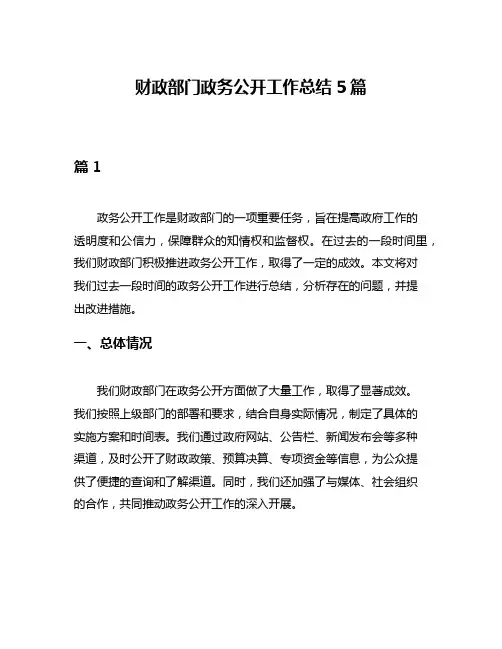 财政部门政务公开工作总结 5 篇

篇 1

政务公开工作是财政部门的一项重要任务，旨在提高政府工作的透明度和公信力，保障群众的知情权和监督权。在过去的一段时间里，我们财政部门积极推进政务公开工作，取得了一定的成效。本文将对我们过去一段时间的政务公开工作进行总结，分析存在的问题，并提出改进措施。

一、总体情况

我们财政部门在政务公开方面做了大量工作，取得了显著成效。我们按照上级部门的部署和要求，结合自身实际情况，制定了具体的实施方案和时间表。我们通过政府网站、公告栏、新闻发布会等多种渠道，及时公开了财政政策、预算决算、专项资金等信息，为公众提供了便捷的查询和了解渠道。同时，我们还加强了与媒体、社会组织的合作，共同推动政务公开工作的深入开展。